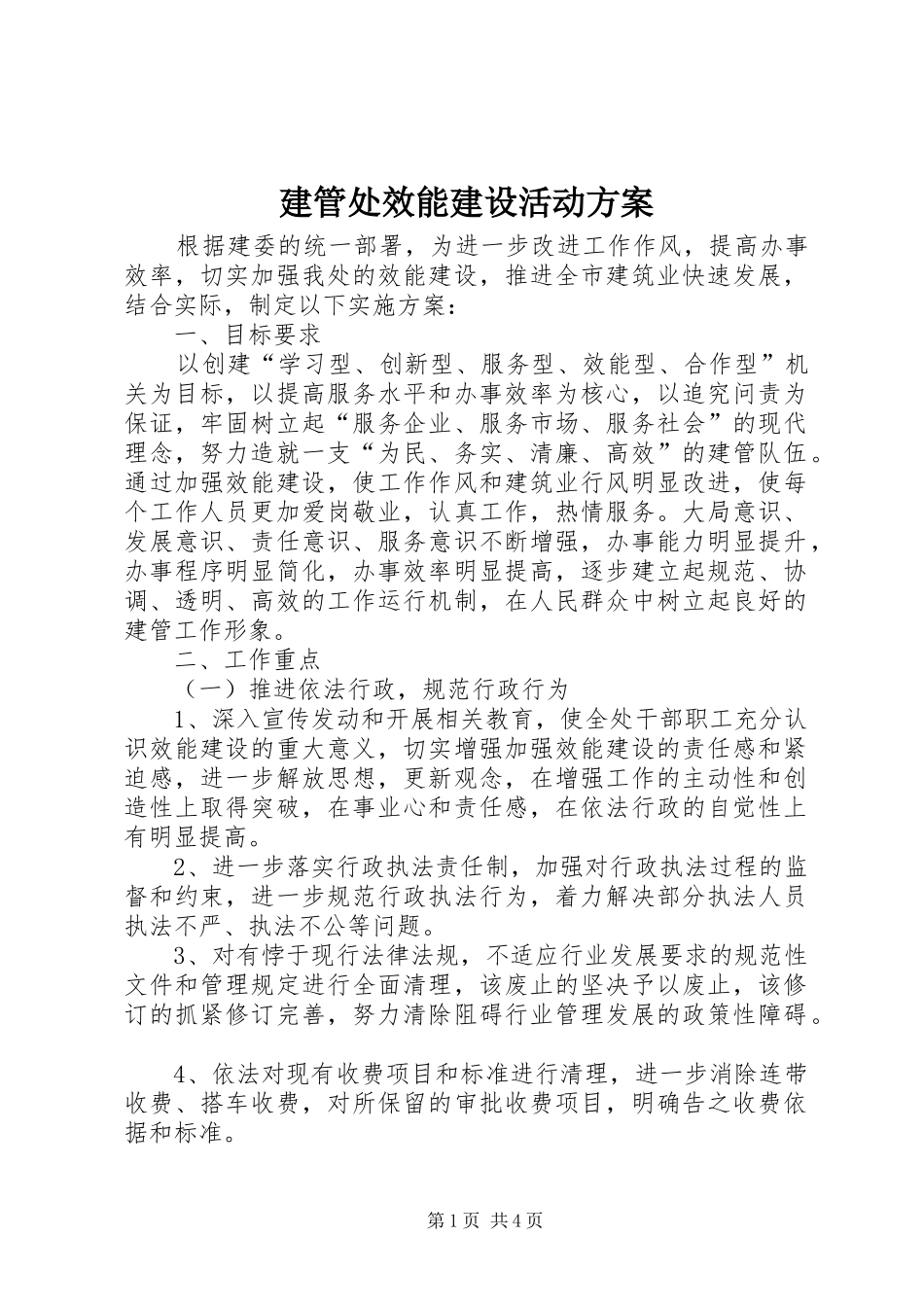 建管处效能建设活动方案

根据建委的统一部署，为进一步改进工作作风，提高办事效率，切实加强我处的效能建设，推进全市建筑业快速发展，结合实际，制定以下实施方案：

一、目标要求

以创建“学习型、创新型、服务型、效能型、合作型”机关为目标，以提高服务水平和办事效率为核心，以追究问责为保证，牢固树立起“服务企业、服务市场、服务社会”的现代理念，努力造就一支“为民、务实、清廉、高效”的建管队伍。通过加强效能建设，使工作作风和建筑业行风明显改进，使每个工作人员更加爱岗敬业，认真工作，热情服务。大局意识、发展意识、责任意识、服务意识不断增强，办事能力明显提升，办事程序明显简化，办事效率明显提高，逐步建立起规范、协调、透明、高效的工作运行机制，在人民群众中树立起良好的建管工作形象。

二、工作重点

（一）推进依法行政，规范行政行为

1、深入宣传发动和开展相关教育，使全处干部职工充分认识效能建设的重大意义，切实增强加强效能建设的责任感和紧迫感，进一步解放思想，更新观念，在增强工作的主动性和创造性上取得突破，在事业心和责任感，在依法行政的自觉性上有明显提高。

2、进一步落实行政执法责任制，加强对行政执法过程的监督和约束，进一步规范行政执法行为，着力解决部分执法人员执法不严、执法不公等问题。

3、对有悖于现行法律法规，不适应行业发展要求的规范性文件和管理规定进行全面清理，该废止的坚决予以废止，该修订的抓紧修订完善，努力清除阻碍行业管理发展的政策性障碍。

4、依法对现有收费项目和标准进行清理，进一步消除连带收费、搭车收费，对所保留的审批收费项目，明确告之收费依据和标准。

第1页 共4页